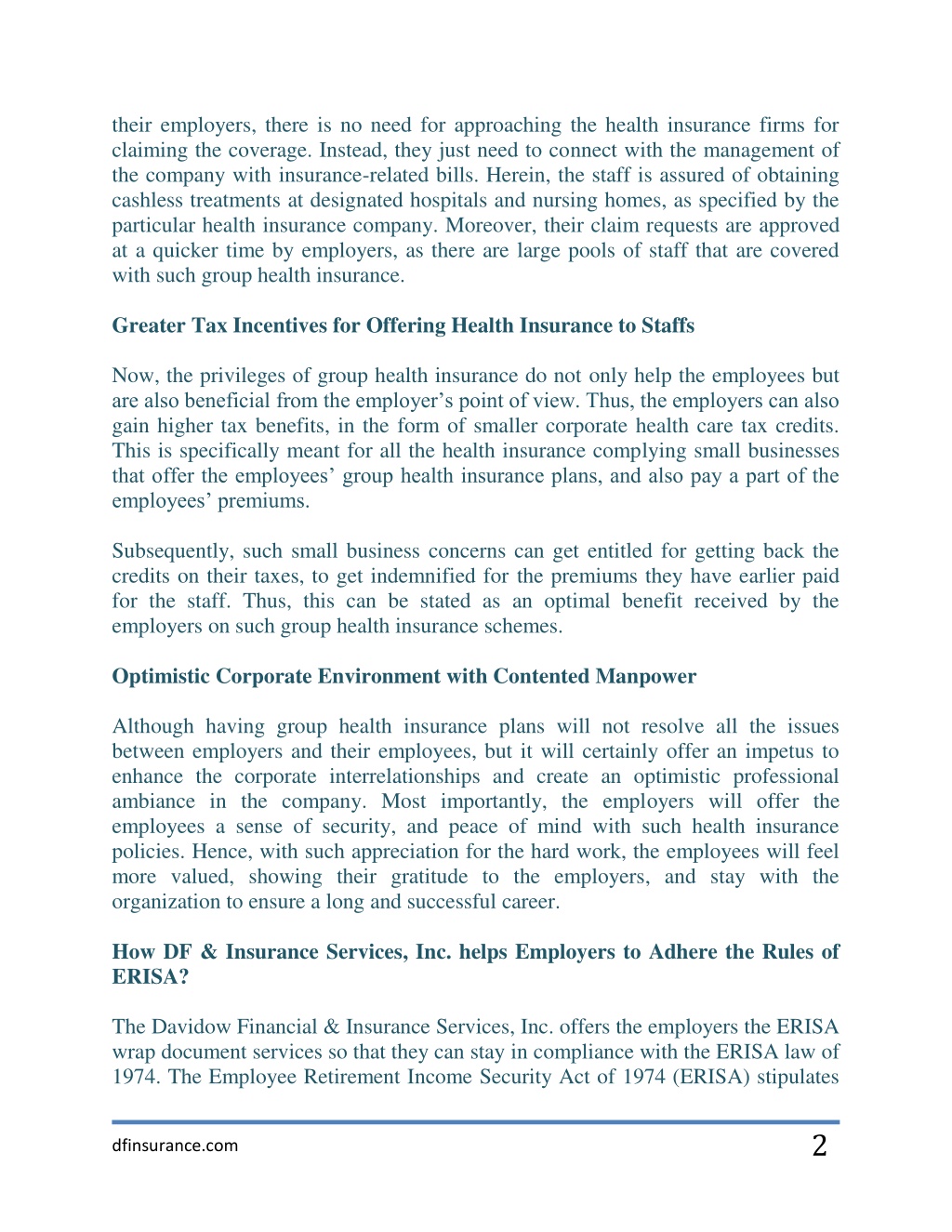 their employers, there is no need for approaching the health insurance firms for claiming the coverage. Instead, they just need to connect with the management of the company with insurance-related bills. Herein, the staff is assured of obtaining cashless treatments at designated hospitals and nursing homes, as specified by the particular health insurance company. Moreover, their claim requests are approved at a quicker time by employers, as there are large pools of staff that are covered with such group health insurance.

Greater Tax Incentives for Offering Health Insurance to Staffs

Now, the privileges of group health insurance do not only help the employees but are also beneficial from the employer's point of view. Thus, the employers can also gain higher tax benefits, in the form of smaller corporate health care tax credits. This is specifically meant for all the health insurance complying small businesses that offer the employees' group health insurance plans, and also pay a part of the employees' premiums.

Subsequently, such small business concerns can get entitled for getting back the credits on their taxes, to get indemnified for the premiums they have earlier paid for the staff. Thus, this can be stated as an optimal benefit received by the employers on such group health insurance schemes.

Optimistic Corporate Environment with Contented Manpower

Although having group health insurance plans will not resolve all the issues between employers and their employees, but it will certainly offer an impetus to enhance the corporate interrelationships and create an optimistic professional ambiance in the company. Most importantly, the employers will offer the employees a sense of security, and peace of mind with such health insurance policies. Hence, with such appreciation for the hard work, the employees will feel more valued, showing their gratitude to the employers, and stay with the organization to ensure a long and successful career.

How DF & Insurance Services, Inc. helps Employers to Adhere the Rules of ERISA?

The Davidow Financial & Insurance Services, Inc. offers the employers the ERISA wrap document services so that they can stay in compliance with the ERISA law of 1974. The Employee Retirement Income Security Act of 1974 (ERISA) stipulates

dfinsurance.com
2